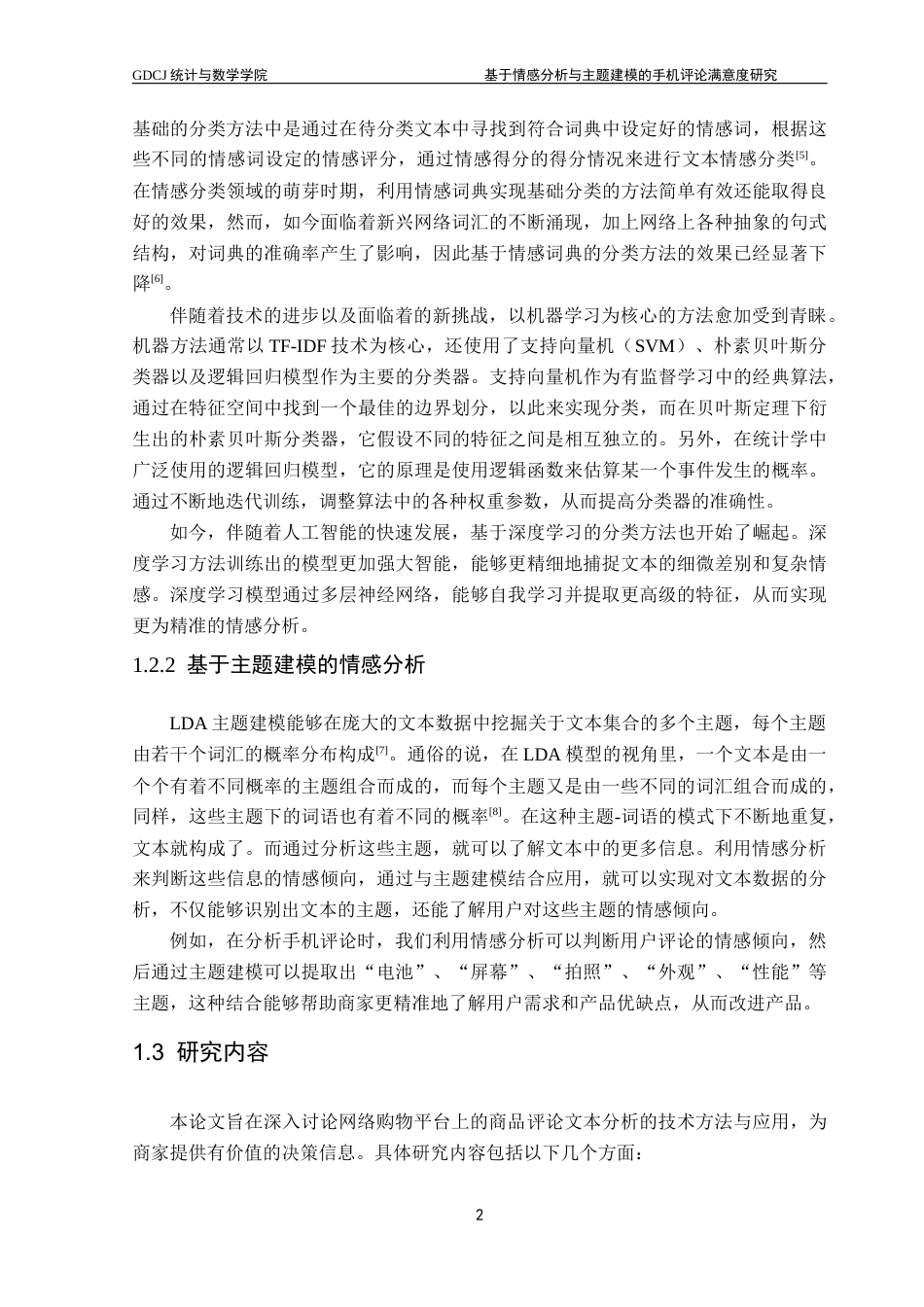 GDCJ 统计与数学学院 基于情感分析与主题建模的手机评论满意度研究

基础的分类方法中是通过在待分类文本中寻找到符合词典中设定好的情感词，根据这些不同的情感词设定的情感评分，通过情感得分的得分情况来进行文本情感分类[5]。在情感分类领域的萌芽时期，利用情感词典实现基础分类的方法简单有效还能取得良好的效果，然而，如今面临着新兴网络词汇的不断涌现，加上网络上各种抽象的句式结构，对词典的准确率产生了影响，因此基于情感词典的分类方法的效果已经显著下降[6]。

伴随着技术的进步以及面临着的新挑战，以机器学习为核心的方法愈加受到青睐。机器方法通常以 TF-IDF 技术为核心，还使用了支持向量机（SVM）、朴素贝叶斯分类器以及逻辑回归模型作为主要的分类器。支持向量机作为有监督学习中的经典算法，通过在特征空间中找到一个最佳的边界划分，以此来实现分类，而在贝叶斯定理下衍生出的朴素贝叶斯分类器，它假设不同的特征之间是相互独立的。另外，在统计学中广泛使用的逻辑回归模型，它的原理是使用逻辑函数来估算某一个事件发生的概率。通过不断地迭代训练，调整算法中的各种权重参数，从而提高分类器的准确性。

如今，伴随着人工智能的快速发展，基于深度学习的分类方法也开始了崛起。深度学习方法训练出的模型更加强大智能，能够更精细地捕捉文本的细微差别和复杂情感。深度学习模型通过多层神经网络，能够自我学习并提取更高级的特征，从而实现更为精准的情感分析。

1.2.2 基于主题建模的情感分析

LDA 主题建模能够在庞大的文本数据中挖掘关于文本集合的多个主题，每个主题由若干个词汇的概率分布构成[7]。通俗的说，在 LDA 模型的视角里，一个文本是由一个个有着不同概率的主题组合而成的，而每个主题又是由一些不同的词汇组合而成的，同样，这些主题下的词语也有着不同的概率[8]。在这种主题-词语的模式下不断地重复，文本就构成了。而通过分析这些主题，就可以了解文本中的更多信息。利用情感分析来判断这些信息的情感倾向，通过与主题建模结合应用，就可以实现对文本数据的分析，不仅能够识别出文本的主题，还能了解用户对这些主题的情感倾向。

例如，在分析手机评论时，我们利用情感分析可以判断用户评论的情感倾向，然后通过主题建模可以提取出“电池”、“屏幕”、“拍照”、“外观”、“性能”等主题，这种结合能够帮助商家更精准地了解用户需求和产品优缺点，从而改进产品。

1.3 研究内容

本论文旨在深入讨论网络购物平台上的商品评论文本分析的技术方法与应用，为商家提供有价值的决策信息。具体研究内容包括以下几个方面：

2